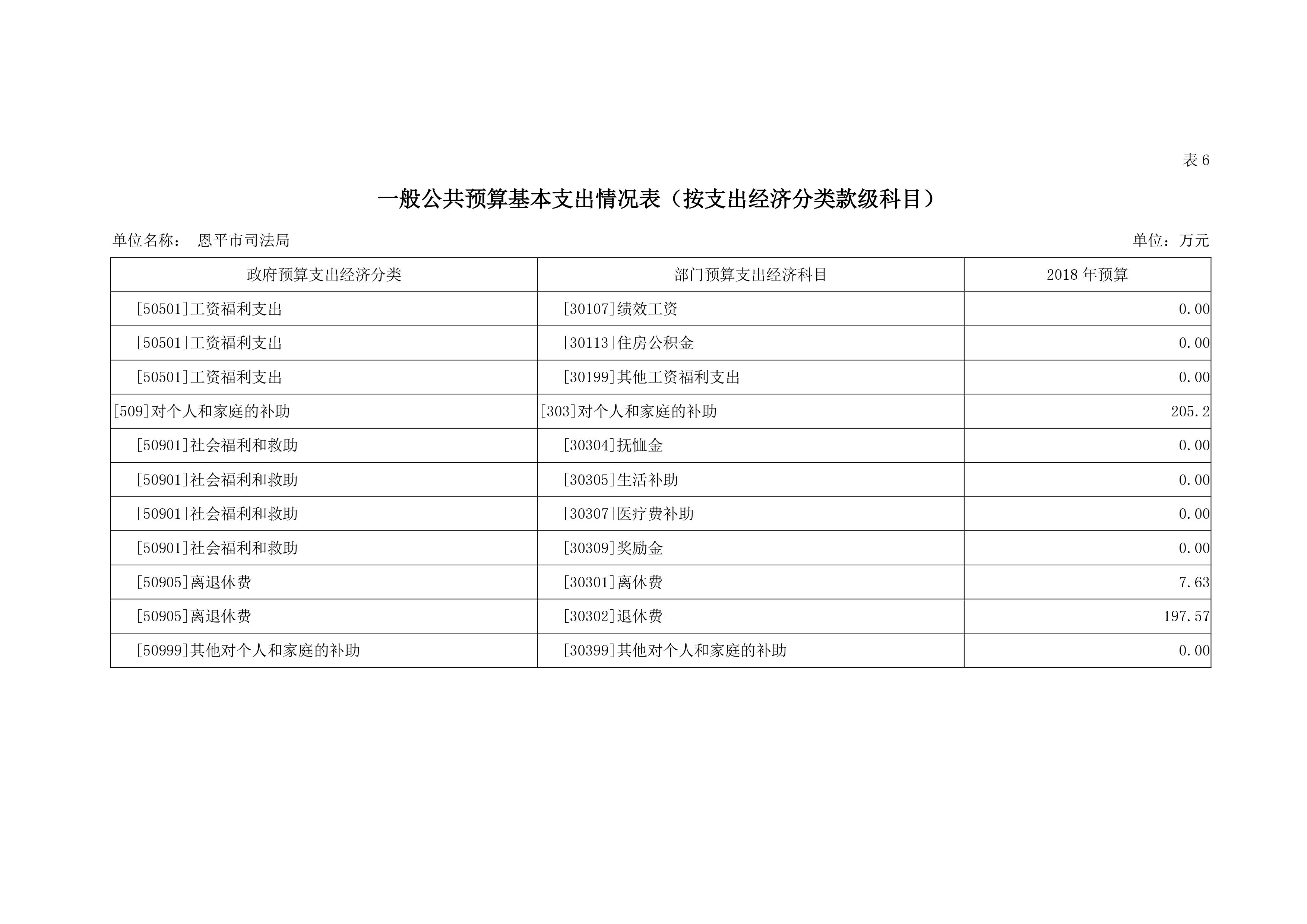 表 6

一般公共预算基本支出情况表（按支出经济分类款级科目）

单位名称：　恩平市司法局

单位：万元

| 政府预算支出经济分类 | 部门预算支出经济科目 | 2018 年预算 |
|---|---|---|
| [50501]工资福利支出 | [30107]绩效工资 | 0.00 |
| [50501]工资福利支出 | [30113]住房公积金 | 0.00 |
| [50501]工资福利支出 | [30199]其他工资福利支出 | 0.00 |
| [509]对个人和家庭的补助 | [303]对个人和家庭的补助 | 205.2 |
| [50901]社会福利和救助 | [30304]抚恤金 | 0.00 |
| [50901]社会福利和救助 | [30305]生活补助 | 0.00 |
| [50901]社会福利和救助 | [30307]医疗费补助 | 0.00 |
| [50901]社会福利和救助 | [30309]奖励金 | 0.00 |
| [50905]离退休费 | [30301]离休费 | 7.63 |
| [50905]离退休费 | [30302]退休费 | 197.57 |
| [50999]其他对个人和家庭的补助 | [30399]其他对个人和家庭的补助 | 0.00 |